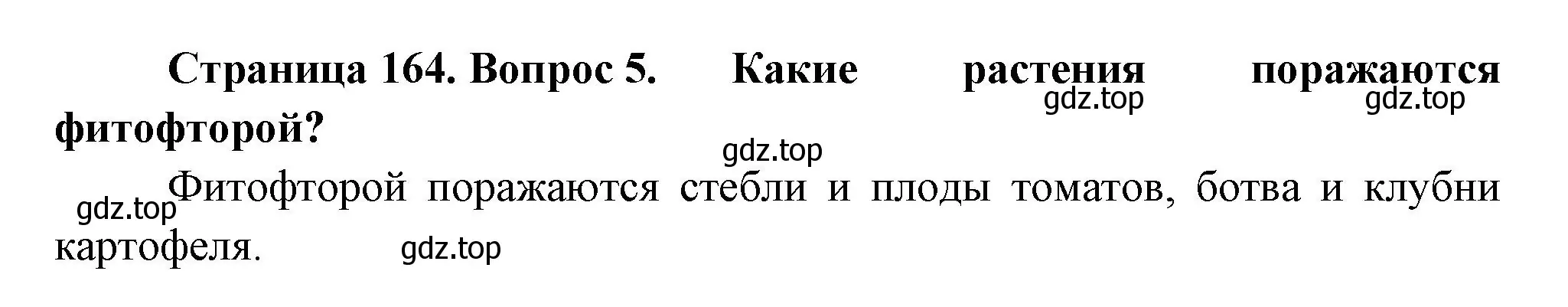 Страница 164. Вопрос 5. Какие растения поражаются фитофторой?

gdz.top gdz.top gdz.top

Фитофторой поражаются стебли и плоды томатов, ботва и клубни картофеля.

gdz.top gdz.top